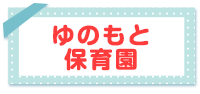 ゆのもと
保育園